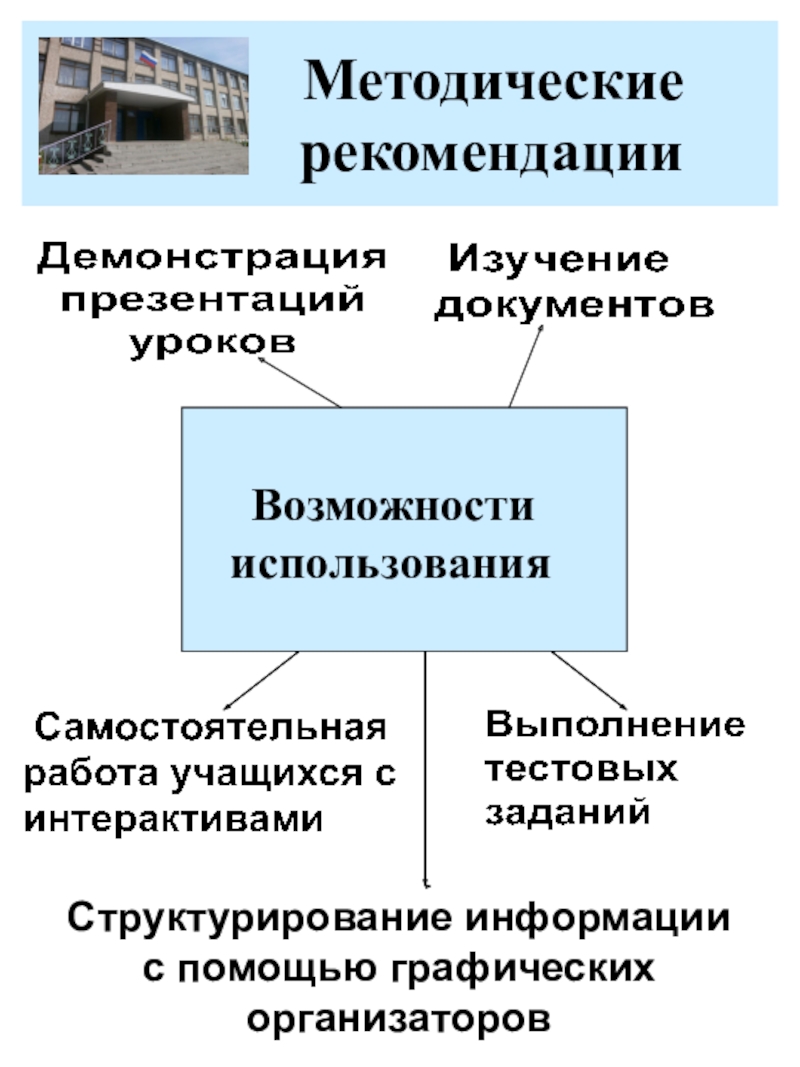 Методические рекомендации

Демонстрация презентаций уроков

Изучение документов

Возможности использования

Самостоятельная работа учащихся с интерактивами

Выполнение тестовых заданий

Структурирование информации с помощью графических организаторов